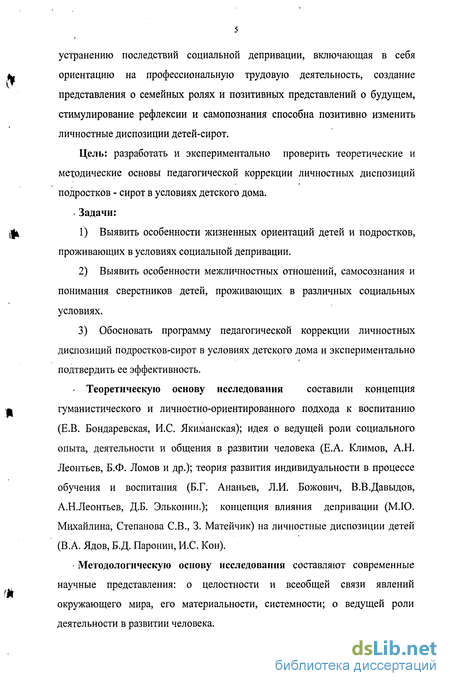 5

устранению последствий социальной депривации, включающая в себя ориентацию на профессиональную трудовую деятельность, создание представления о семейных ролях и позитивных представлений о будущем, стимулирование рефлексии и самопознания способна позитивно изменить личностные диспозиции детей-сирот.

Цель: разработать и экспериментально проверить теоретические и методические основы педагогической коррекции личностных диспозиций подростков - сирот в условиях детского дома.

Задачи:

1) Выявить особенности жизненных ориентаций детей и подростков, проживающих в условиях социальной депривации.

2) Выявить особенности межличностных отношений, самосознания и понимания сверстников детей, проживающих в различных социальных условиях.

3) Обосновать программу педагогической коррекции личностных диспозиций подростков-сирот в условиях детского дома и экспериментально подтвердить ее эффективность.

Теоретическую основу исследования составили концепция гуманистического и личностно-ориентированного подхода к воспитанию (Е.В. Бондаревская, И.С. Якиманская); идея о ведущей роли социального опыта, деятельности и общения в развитии человека (Е.А. Климов, А.Н. Леонтьев, Б.Ф. Ломов и др.); теория развития индивидуальности в процессе обучения и воспитания (Б.Г. Ананьев, Л.И. Божович, В.В.Давыдов, А.Н.Леонтьев, Д.Б. Эльконин.); концепция влияния депривации (М.Ю. Михайлина, Степанова С.В., З. Матейчик) на личностные диспозиции детей (В.А. Ядов, Б.Д. Паронин, И.С. Кон).

Методологическую основу исследования составляют современные научные представления: о целостности и всеобщей связи явлений окружающего мира, его материальности, системности; о ведущей роли деятельности в развитии человека.

dsLib.net
библиотека диссертаций